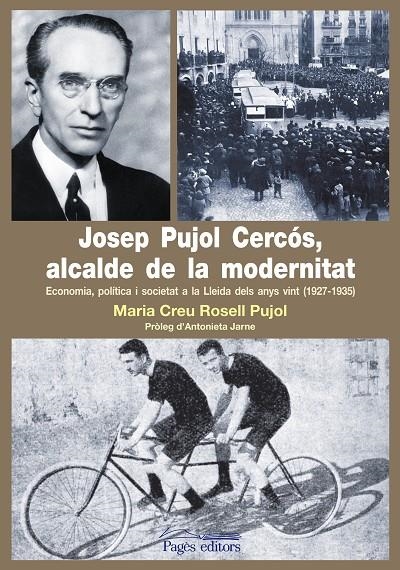 Josep Pujol Cercós, alcalde de la modernitat

Economia, política i societat a la Lleida dels anys vint (1927-1935)

Maria Creu Rosell Pujol

Pròleg d'Antonieta Jarne

Pagès editors